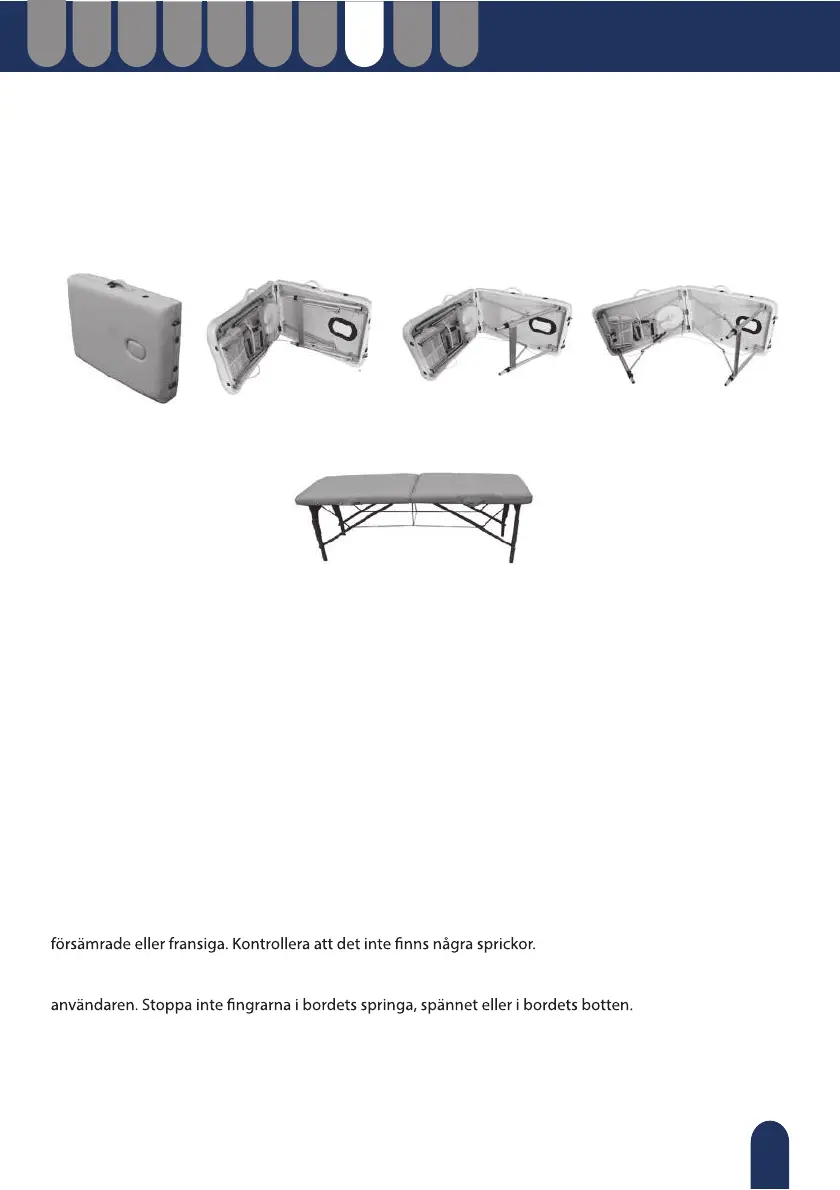 försämrade eller fransiga. Kontrollera att det inte finns några sprickor.

användaren. Stoppa inte fingrarna i bordets springa, spännet eller i bordets botten.